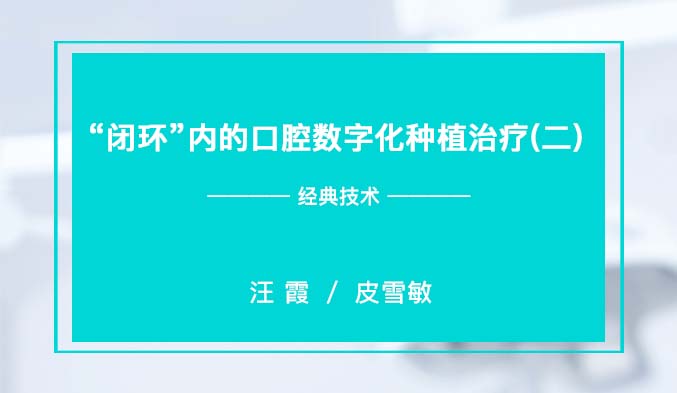 “闭环”内的口腔数字化种植治疗(二)

经典技术

汪 霞 / 皮雪敏